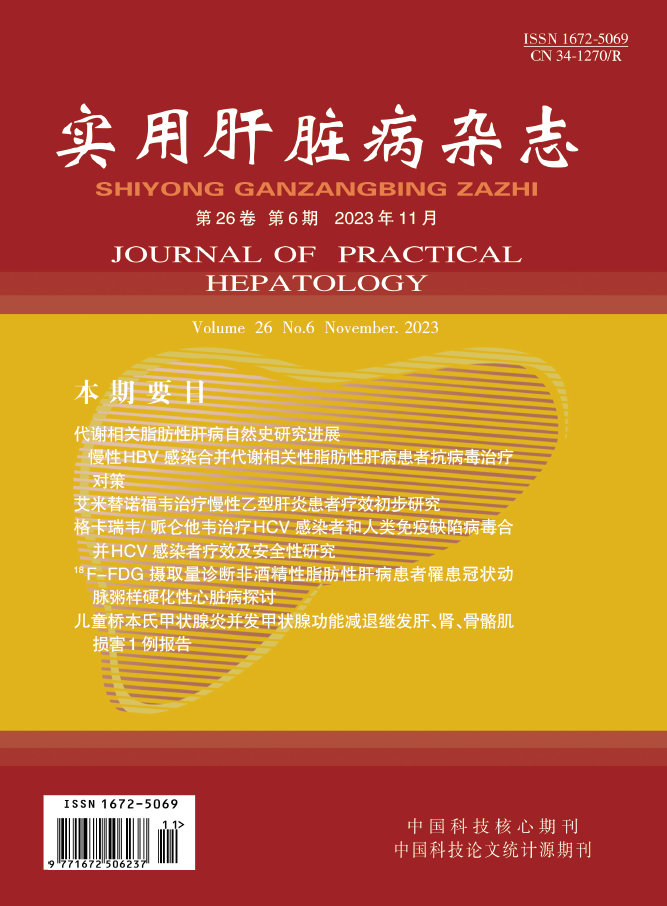 ISSN 1672-5069
CN 34-1270/R

实用肝脏病杂志

SHIYONG GANZANGBING ZAZHI

第26卷 第6期 2023年11月

JOURNAL OF PRACTICAL HEPATOLOGY

Volume 26 No.6 November. 2023

本期要目

代谢相关脂肪性肝病自然史研究进展

慢性HBV感染合并代谢相关性脂肪性肝病患者抗病毒治疗对策

艾米替诺福韦治疗慢性乙型肝炎患者疗效初步研究

格卡瑞韦/哌仑他韦治疗HCV感染者和人类免疫缺陷病毒合并HCV感染者疗效及安全性研究

$^{18}$F-FDG摄取量诊断非酒精性脂肪性肝病患者罹患冠状动脉粥样硬化性心脏病探讨

儿童桥本氏甲状腺炎并发甲状腺功能减退继发肝、肾、骨骼肌损害1例报告

ISSN 1672-5069
11>
9 771672 506237

中国科技核心期刊
中国科技论文统计源期刊